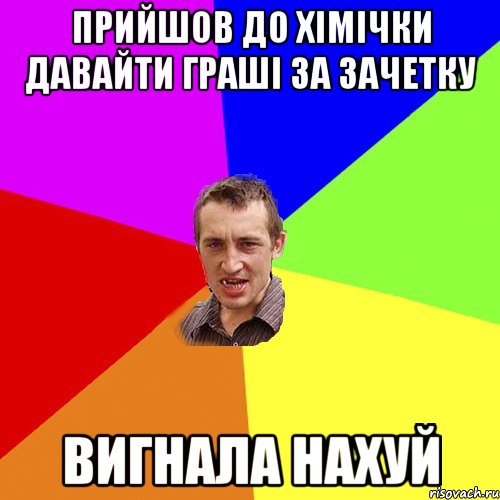 ПРИЙШОВ ДО ХІМІЧКИ ДАВАЙТИ ГРАШІ ЗА ЗАЧЕТКУ

ВИГНАЛА НАХУЙ

risovach.ru